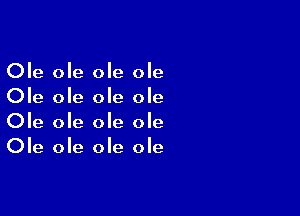 Ole ole ole ole
Ole ole ole ole
Ole ole ole ole
Ole ole ole ole